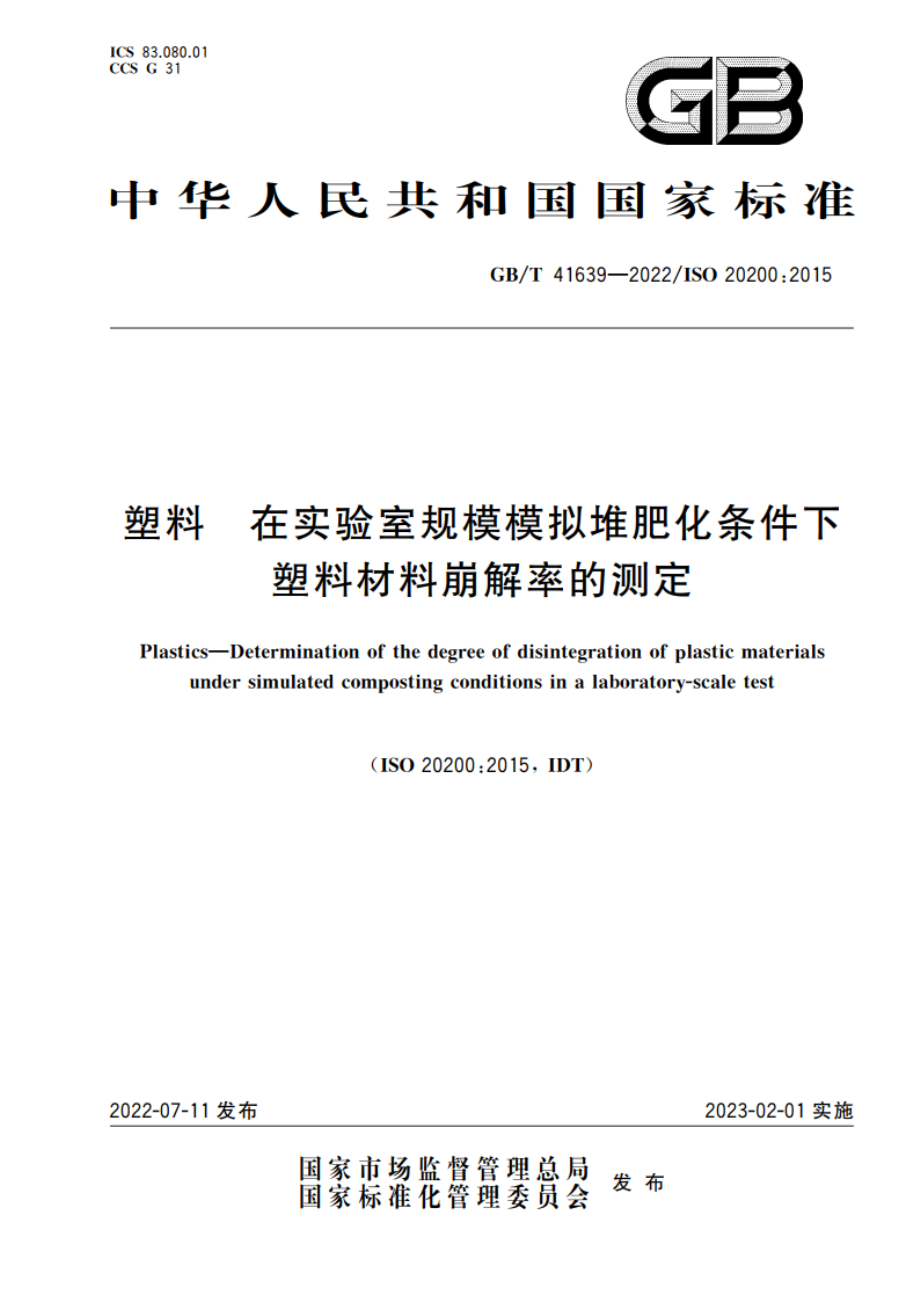 ICS 83.080.01
CCS G 31

GB

中华人民共和国国家标准

GB/T 41639—2022/ISO 20200:2015

塑料 在实验室规模模拟堆肥化条件下塑料材料崩解率的测定

Plastics—Determination of the degree of disintegration of plastic materials under simulated composting conditions in a laboratory-scale test

(ISO 20200:2015, IDT)

2022-07-11 发布

2023-02-01 实施

国家市场监督管理总局
国家标准化管理委员会 发布